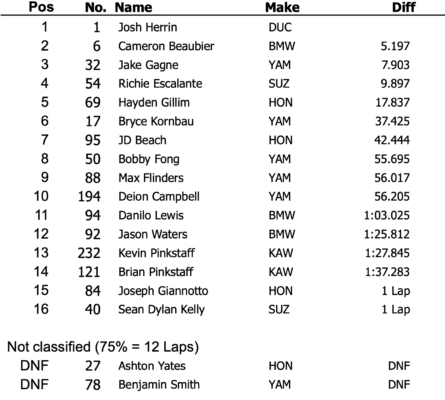 | Pos | No. | Name | Make | Diff |
|---|---|---|---|---|
| 1 | 1 | Josh Herrin | DUC | |
| 2 | 6 | Cameron Beaubier | BMW | 5.197 |
| 3 | 32 | Jake Gagne | YAM | 7.903 |
| 4 | 54 | Richie Escalante | SUZ | 9.897 |
| 5 | 69 | Hayden Gillim | HON | 17.837 |
| 6 | 17 | Bryce Kornbau | YAM | 37.425 |
| 7 | 95 | JD Beach | HON | 42.444 |
| 8 | 50 | Bobby Fong | YAM | 55.695 |
| 9 | 88 | Max Flinders | YAM | 56.017 |
| 10 | 194 | Deion Campbell | YAM | 56.205 |
| 11 | 94 | Danilo Lewis | BMW | 1:03.025 |
| 12 | 92 | Jason Waters | BMW | 1:25.812 |
| 13 | 232 | Kevin Pinkstaff | KAW | 1:27.845 |
| 14 | 121 | Brian Pinkstaff | KAW | 1:37.283 |
| 15 | 84 | Joseph Giannotto | HON | 1 Lap |
| 16 | 40 | Sean Dylan Kelly | SUZ | 1 Lap |

Not classified (75% = 12 Laps)

| | | | | |
|---|---|---|---|---|
| DNF | 27 | Ashton Yates | HON | DNF |
| DNF | 78 | Benjamin Smith | YAM | DNF |